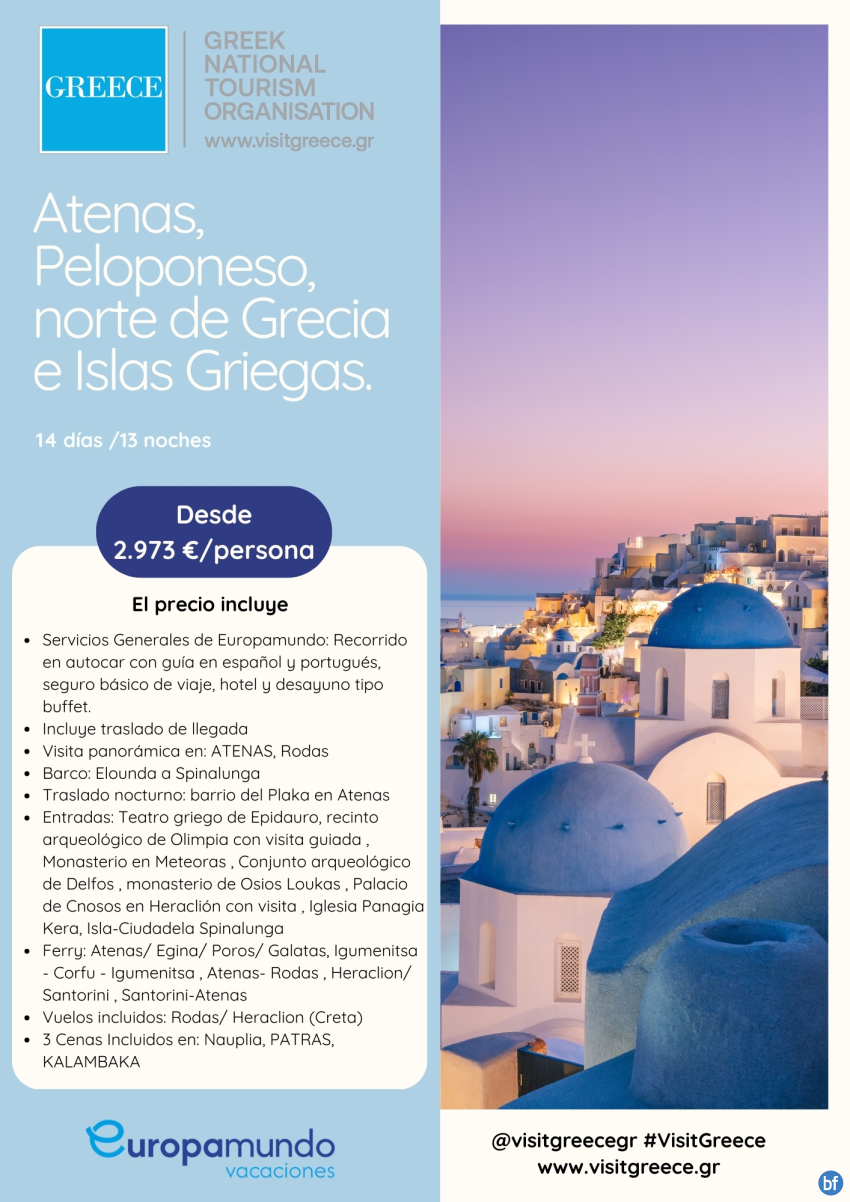 GREECE

GREEK
NATIONAL
TOURISM
ORGANISATION
www.visitgreece.gr

Atenas, Peloponeso, norte de Grecia e Islas Griegas.

14 días /13 noches

Desde
2.973 €/persona

El precio incluye

• Servicios Generales de Europamundo: Recorrido en autocar con guía en español y portugués, seguro básico de viaje, hotel y desayuno tipo buffet.
• Incluye traslado de llegada
• Visita panorámica en: ATENAS, Rodas
• Barco: Elounda a Spinalunga
• Traslado nocturno: barrio del Plaka en Atenas
• Entradas: Teatro griego de Epidauro, recinto arqueológico de Olimpia con visita guiada , Monasterio en Meteoras , Conjunto arqueológico de Delfos , monasterio de Osios Loukas , Palacio de Cnosos en Heraclión con visita , Iglesia Panagia Kera, Isla-Ciudadela Spinalunga
• Ferry: Atenas/ Egina/ Poros/ Galatas, Igumenitsa - Corfu - Igumenitsa , Atenas- Rodas , Heraclion/ Santorini , Santorini-Atenas
• Vuelos incluidos: Rodas/ Heraclion (Creta)
• 3 Cenas Incluidos en: Nauplia, PATRAS, KALAMBAKA

europamundo
vacaciones

@visitgreecegr #VisitGreece
www.visitgreece.gr

bf